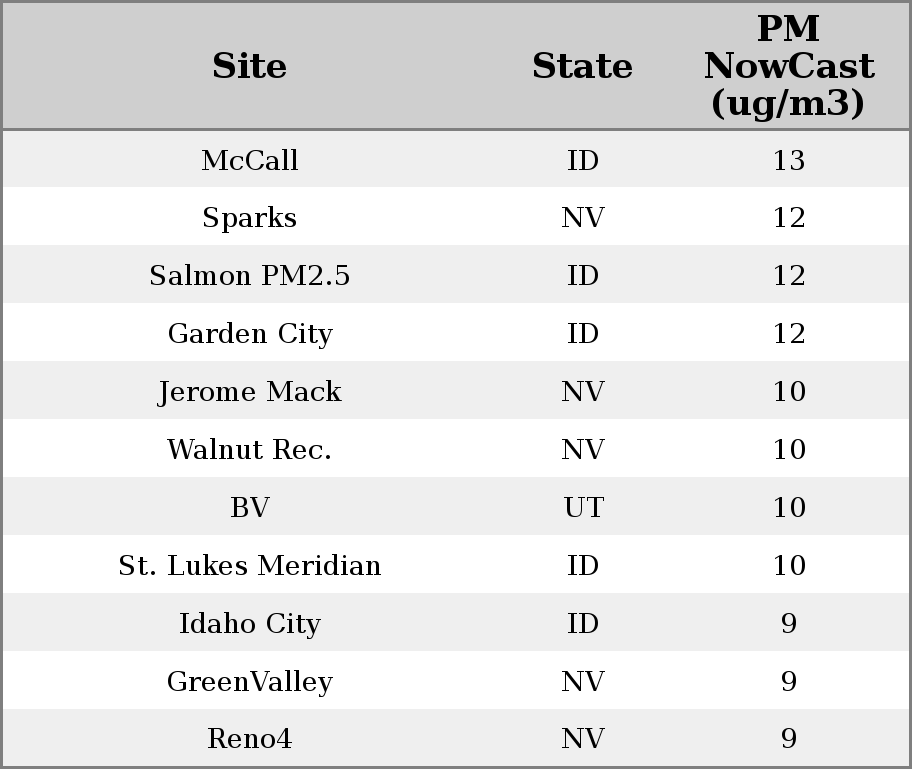 | Site | State | PM NowCast (ug/m3) |
|---|---|---|
| McCall | ID | 13 |
| Sparks | NV | 12 |
| Salmon PM2.5 | ID | 12 |
| Garden City | ID | 12 |
| Jerome Mack | NV | 10 |
| Walnut Rec. | NV | 10 |
| BV | UT | 10 |
| St. Lukes Meridian | ID | 10 |
| Idaho City | ID | 9 |
| GreenValley | NV | 9 |
| Reno4 | NV | 9 |